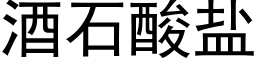 酒石酸盐